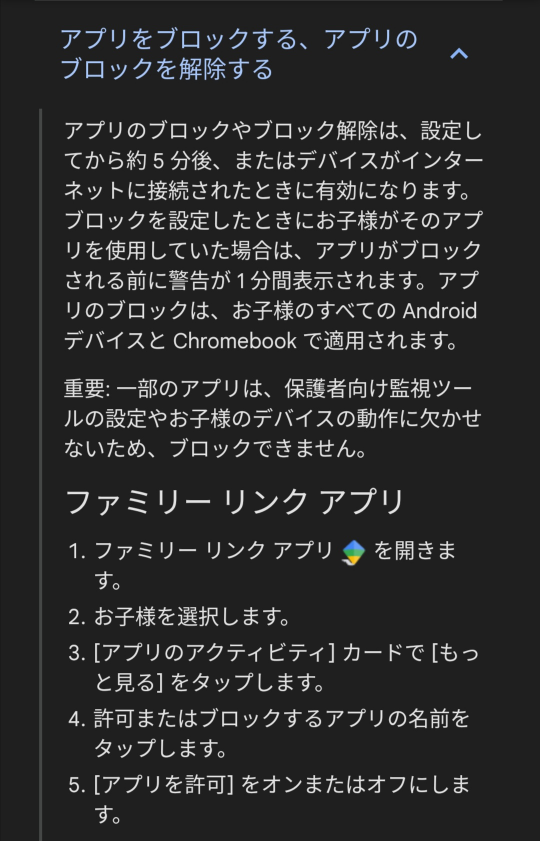 アプリをブロックする、アプリのブロックを解除する

アプリのブロックやブロック解除は、設定してから約 5 分後、またはデバイスがインターネットに接続されたときに有効になります。ブロックを設定したときにお子様がそのアプリを使用していた場合は、アプリがブロックされる前に警告が 1 分間表示されます。アプリのブロックは、お子様のすべての Android デバイスと Chromebook で適用されます。

重要: 一部のアプリは、保護者向け監視ツールの設定やお子様のデバイスの動作に欠かせないため、ブロックできません。

ファミリー リンク アプリ

1. ファミリー リンク アプリ を開きます。
2. お子様を選択します。
3. [アプリのアクティビティ] カードで [もっと見る] をタップします。
4. 許可またはブロックするアプリの名前をタップします。
5. [アプリを許可] をオンまたはオフにします。